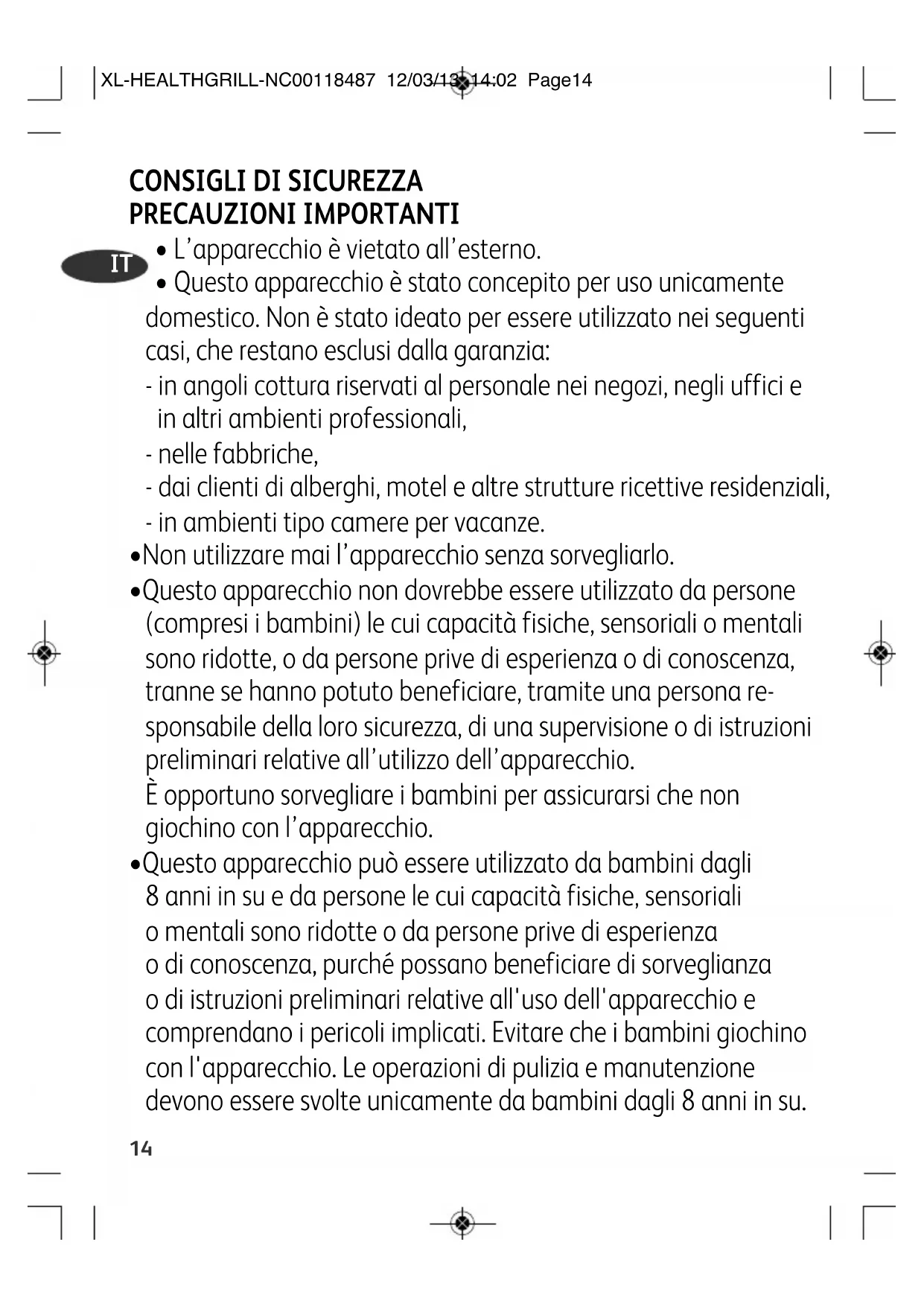 XL-HEALTHGRILL-NC00118487 12/03/13 14:02 Page14

CONSIGLI DI SICUREZZA
PRECAUZIONI IMPORTANTI

IT

• L'apparecchio è vietato all'esterno.
• Questo apparecchio è stato concepito per uso unicamente domestico. Non è stato ideato per essere utilizzato nei seguenti casi, che restano esclusi dalla garanzia:
- in angoli cottura riservati al personale nei negozi, negli uffici e in altri ambienti professionali,
- nelle fabbriche,
- dai clienti di alberghi, motel e altre strutture ricettive residenziali,
- in ambienti tipo camere per vacanze.
•Non utilizzare mai l'apparecchio senza sorvegliarlo.
•Questo apparecchio non dovrebbe essere utilizzato da persone (compresi i bambini) le cui capacità fisiche, sensoriali o mentali sono ridotte, o da persone prive di esperienza o di conoscenza, tranne se hanno potuto beneficiare, tramite una persona responsabile della loro sicurezza, di una supervisione o di istruzioni preliminari relative all'utilizzo dell'apparecchio.
È opportuno sorvegliare i bambini per assicurarsi che non giochino con l'apparecchio.
•Questo apparecchio può essere utilizzato da bambini dagli 8 anni in su e da persone le cui capacità fisiche, sensoriali o mentali sono ridotte o da persone prive di esperienza o di conoscenza, purché possano beneficiare di sorveglianza o di istruzioni preliminari relative all'uso dell'apparecchio e comprendano i pericoli implicati. Evitare che i bambini giochino con l'apparecchio. Le operazioni di pulizia e manutenzione devono essere svolte unicamente da bambini dagli 8 anni in su.

14